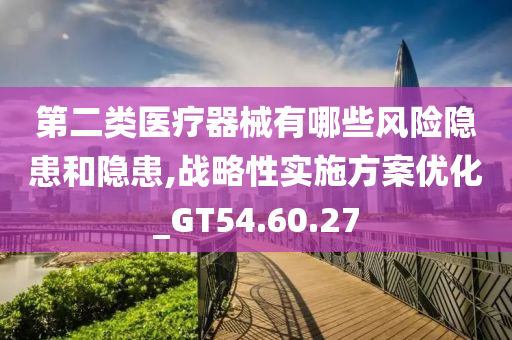 第二类医疗器械有哪些风险隐患和隐患,战略性实施方案优化_GT54.60.27